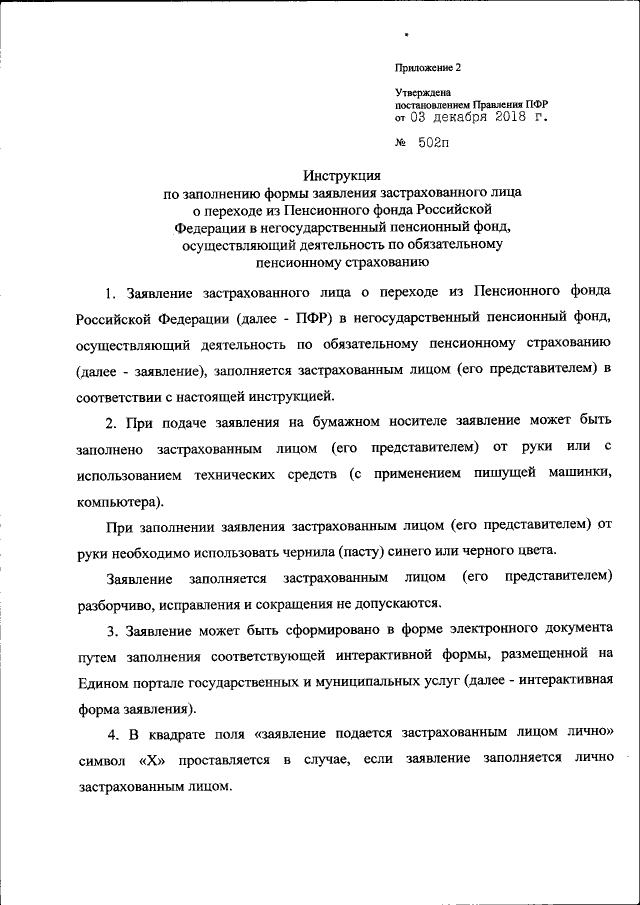 Приложение 2

Утверждена
постановлением Правления ПФР
от 03 декабря 2018 г.

№ 502п

Инструкция
по заполнению формы заявления застрахованного лица о переходе из Пенсионного фонда Российской Федерации в негосударственный пенсионный фонд, осуществляющий деятельность по обязательному пенсионному страхованию

1. Заявление застрахованного лица о переходе из Пенсионного фонда Российской Федерации (далее - ПФР) в негосударственный пенсионный фонд, осуществляющий деятельность по обязательному пенсионному страхованию (далее - заявление), заполняется застрахованным лицом (его представителем) в соответствии с настоящей инструкцией.

2. При подаче заявления на бумажном носителе заявление может быть заполнено застрахованным лицом (его представителем) от руки или с использованием технических средств (с применением пишущей машинки, компьютера).

При заполнении заявления застрахованным лицом (его представителем) от руки необходимо использовать чернила (пасту) синего или черного цвета.

Заявление заполняется застрахованным лицом (его представителем) разборчиво, исправления и сокращения не допускаются.

3. Заявление может быть сформировано в форме электронного документа путем заполнения соответствующей интерактивной формы, размещенной на Едином портале государственных и муниципальных услуг (далее - интерактивная форма заявления).

4. В квадрате поля «заявление подается застрахованным лицом лично» символ «X» проставляется в случае, если заявление заполняется лично застрахованным лицом.